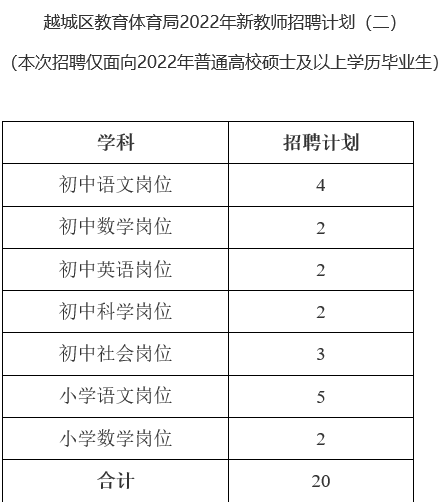 越城区教育体育局2022年新教师招聘计划（二）

（本次招聘仅面向2022年普通高校硕士及以上学历毕业生）

| 学科 | 招聘计划 |
|---|---|
| 初中语文岗位 | 4 |
| 初中数学岗位 | 2 |
| 初中英语岗位 | 2 |
| 初中科学岗位 | 2 |
| 初中社会岗位 | 3 |
| 小学语文岗位 | 5 |
| 小学数学岗位 | 2 |
| 合计 | 20 |